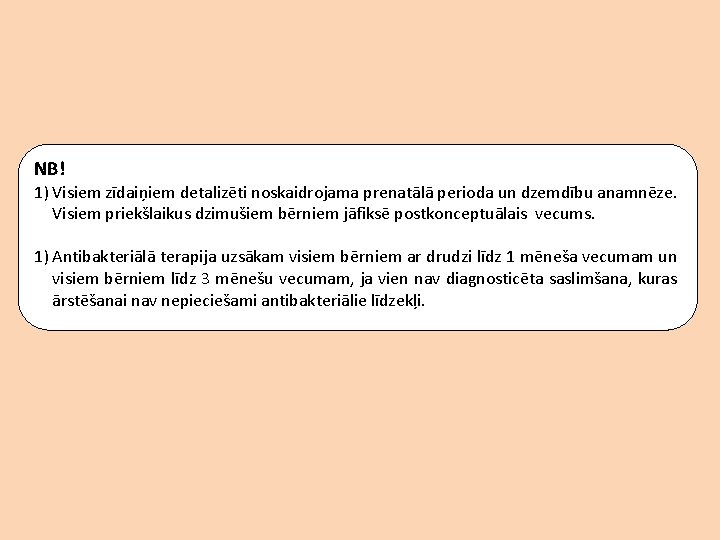 NB!

1) Visiem zīdaiņiem detalizēti noskaidrojama prenatālā perioda un dzemdību anamnēze. Visiem priekšlaikus dzimušiem bērniem jāfiksē postkonceptuālais vecums.

1) Antibakteriālā terapija uzsākam visiem bērniem ar drudzi līdz 1 mēneša vecumam un visiem bērniem līdz 3 mēnešu vecumam, ja vien nav diagnosticēta saslimšana, kuras ārstēšanai nav nepieciešami antibakteriālie līdzekļi.